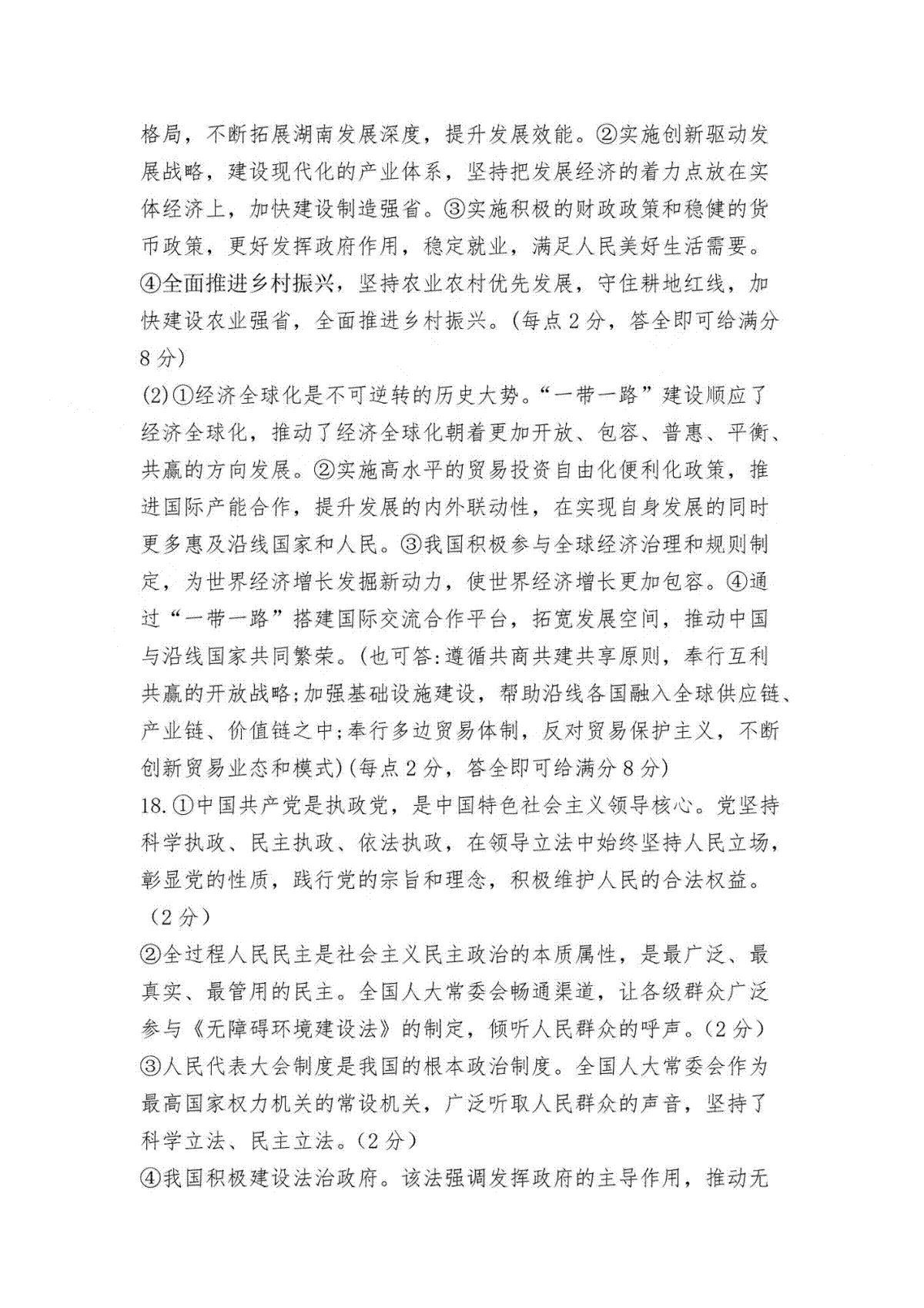 格局，不断拓展湖南发展深度，提升发展效能。②实施创新驱动发展战略，建设现代化的产业体系，坚持把发展经济的着力点放在实体经济上，加快建设制造强省。③实施积极的财政政策和稳健的货币政策，更好发挥政府作用，稳定就业，满足人民美好生活需要。④全面推进乡村振兴，坚持农业农村优先发展，守住耕地红线，加快建设农业强省，全面推进乡村振兴。(每点 2 分，答全即可给满分 8 分)

(2)①经济全球化是不可逆转的历史大势。“一带一路”建设顺应了经济全球化，推动了经济全球化朝着更加开放、包容、普惠、平衡、共赢的方向发展。②实施高水平的贸易投资自由化便利化政策，推进国际产能合作，提升发展的内外联动性，在实现自身发展的同时更多惠及沿线国家和人民。③我国积极参与全球经济治理和规则制定，为世界经济增长发掘新动力，使世界经济增长更加包容。④通过“一带一路”搭建国际交流合作平台，拓宽发展空间，推动中国与沿线国家共同繁荣。(也可答:遵循共商共建共享原则，奉行互利共赢的开放战略;加强基础设施建设，帮助沿线各国融入全球供应链、产业链、价值链之中;奉行多边贸易体制，反对贸易保护主义，不断创新贸易业态和模式)(每点 2 分，答全即可给满分 8 分)

18.①中国共产党是执政党，是中国特色社会主义领导核心。党坚持科学执政、民主执政、依法执政，在领导立法中始终坚持人民立场，彰显党的性质，践行党的宗旨和理念，积极维护人民的合法权益。(2 分)

②全过程人民民主是社会主义民主政治的本质属性，是最广泛、最真实、最管用的民主。全国人大常委会畅通渠道，让各级群众广泛参与《无障碍环境建设法》的制定，倾听人民群众的呼声。(2 分)

③人民代表大会制度是我国的根本政治制度。全国人大常委会作为最高国家权力机关的常设机关，广泛听取人民群众的声音，坚持了科学立法、民主立法。(2 分)

④我国积极建设法治政府。该法强调发挥政府的主导作用，推动无